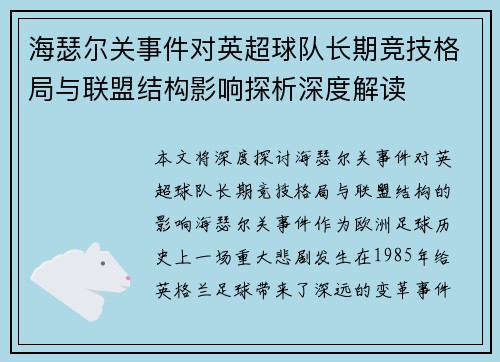 海瑟尔关事件对英超球队长期竞技格局与联盟结构影响探析深度解读

本文将深度探讨海瑟尔关事件对英超球队长期竞技格局与联盟结构的影响海瑟尔关事件作为欧洲足球历史上一场重大悲剧发生在1985年给英格兰足球带来了深远的变革事件